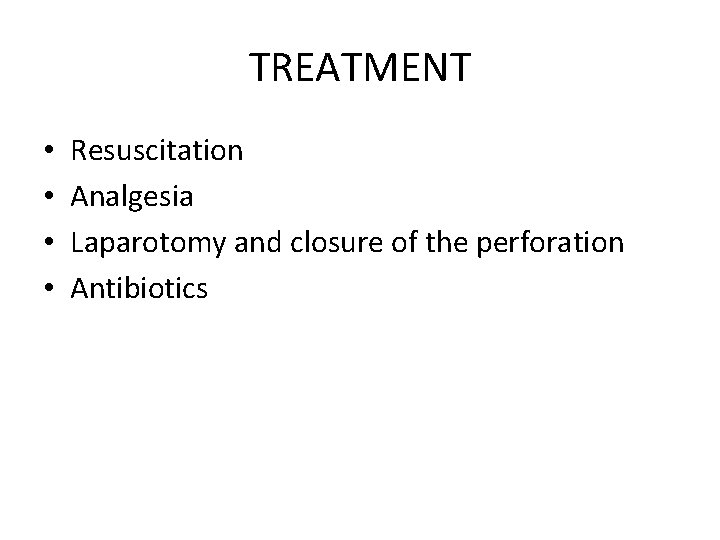 TREATMENT

• Resuscitation
• Analgesia
• Laparotomy and closure of the perforation
• Antibiotics